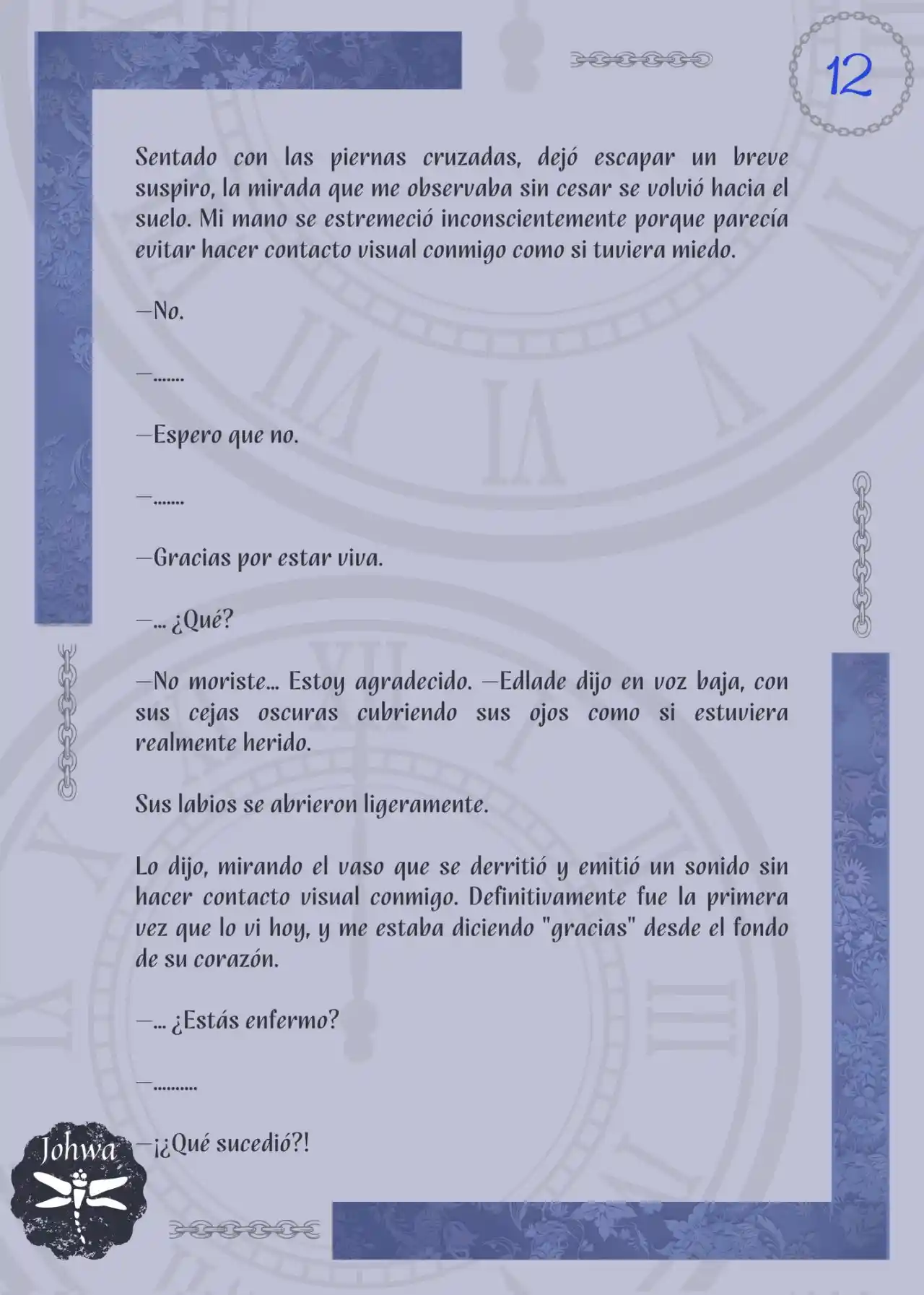 12

Sentado con las piernas cruzadas, dejó escapar un breve suspiro, la mirada que me observaba sin cesar se volvió hacia el suelo. Mi mano se estremeció inconscientemente porque parecía evitar hacer contacto visual conmigo como si tuviera miedo.

—No.

—.......

—Espero que no.

—.......

—Gracias por estar viva.

—... ¿Qué?

—No moriste... Estoy agradecido. —Edlade dijo en voz baja, con sus cejas oscuras cubriendo sus ojos como si estuviera realmente herido.

Sus labios se abrieron ligeramente.

Lo dijo, mirando el vaso que se derritió y emitió un sonido sin hacer contacto visual conmigo. Definitivamente fue la primera vez que lo vi hoy, y me estaba diciendo "gracias" desde el fondo de su corazón.

—... ¿Estás enfermo?

—..........

—¡¿Qué sucedió?!

Johwa